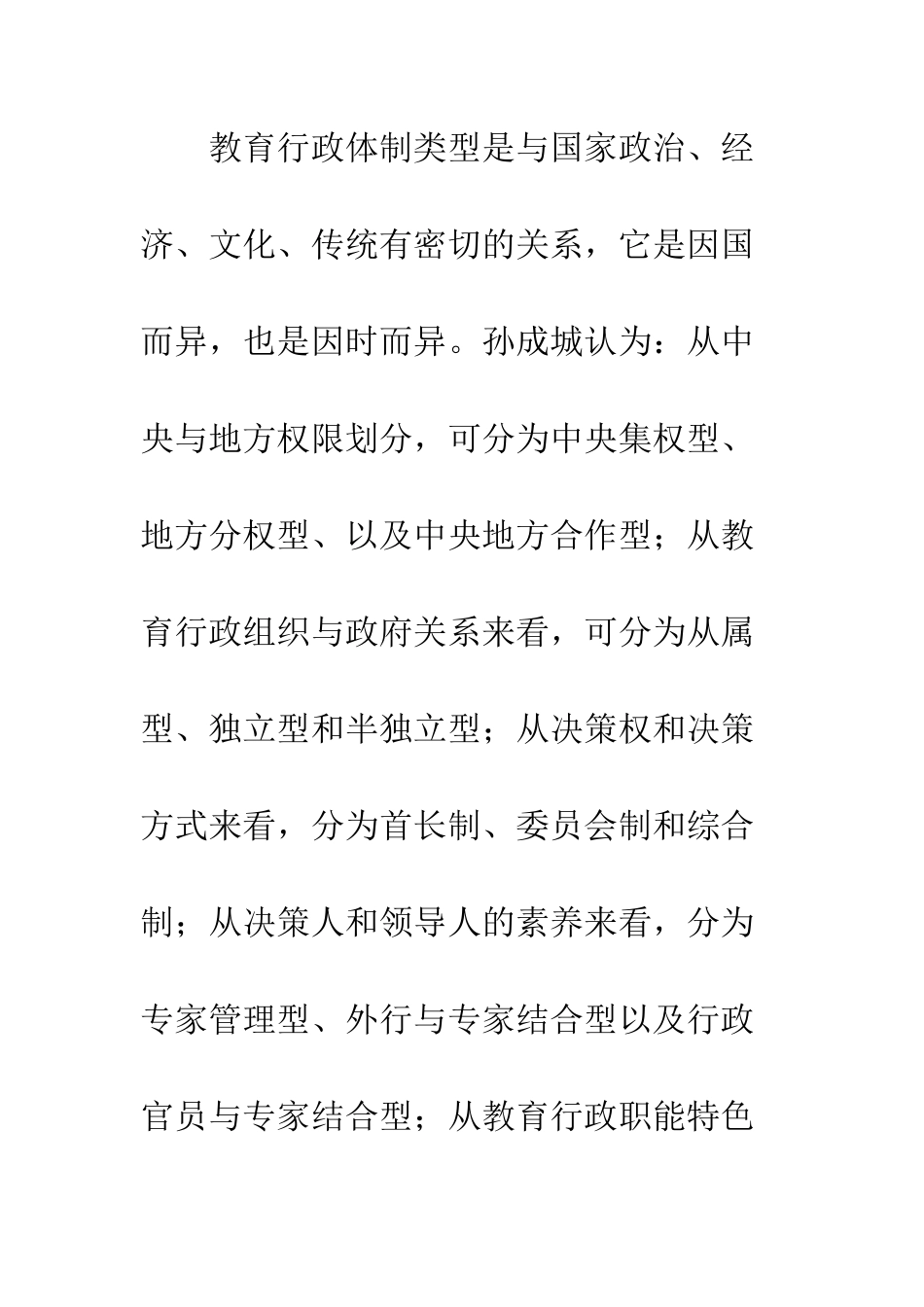 教育行政体制类型是与国家政治、经济、文化、传统有密切的关系，它是因国而异，也是因时而异。孙成城认为：从中央与地方权限划分，可分为中央集权型、地方分权型、以及中央地方合作型；从教育行政组织与政府关系来看，可分为从属型、独立型和半独立型；从决策权和决策方式来看，分为首长制、委员会制和综合制；从决策人和领导人的素养来看，分为专家管理型、外行与专家结合型以及行政官员与专家结合型；从教育行政职能特色